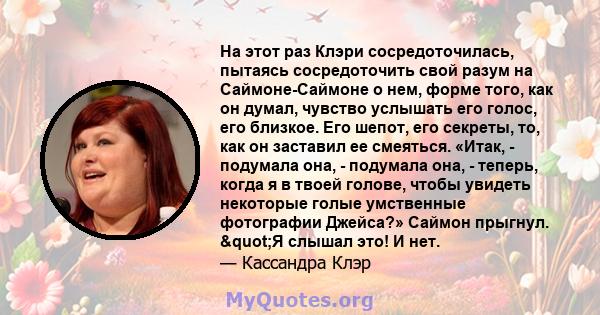 На этот раз Клэри сосредоточилась, пытаясь сосредоточить свой разум на Саймоне-Саймоне о нем, форме того, как он думал, чувство услышать его голос, его близкое. Его шепот, его секреты, то, как он заставил ее смеяться. «Итак, - подумала она, - подумала она, - теперь, когда я в твоей голове, чтобы увидеть некоторые голые умственные фотографии Джейса?» Саймон прыгнул. &quot;Я слышал это! И нет.

— Кассандра Клэр

MyQuotes.org